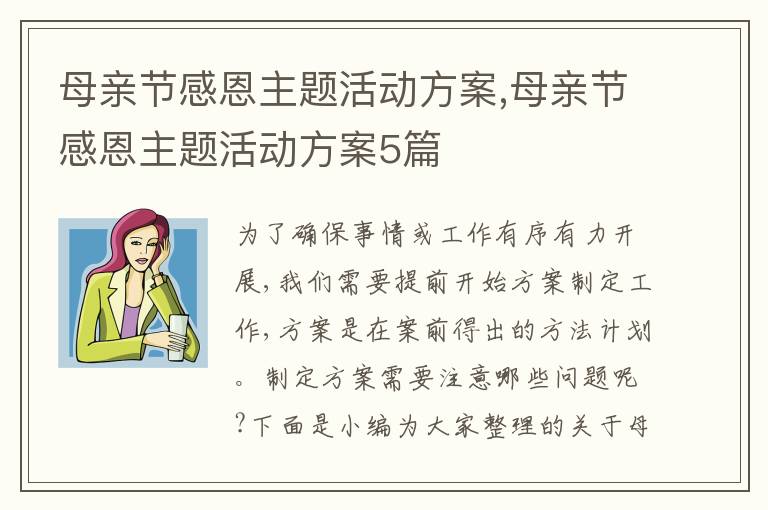 母亲节感恩主题活动方案,母亲节感恩主题活动方案5篇

为了确保事情或工作有序有力开展,我们需要提前开始方案制定工作,方案是在案前得出的方法计划。制定方案需要注意哪些问题呢?下面是小编为大家整理的关于母